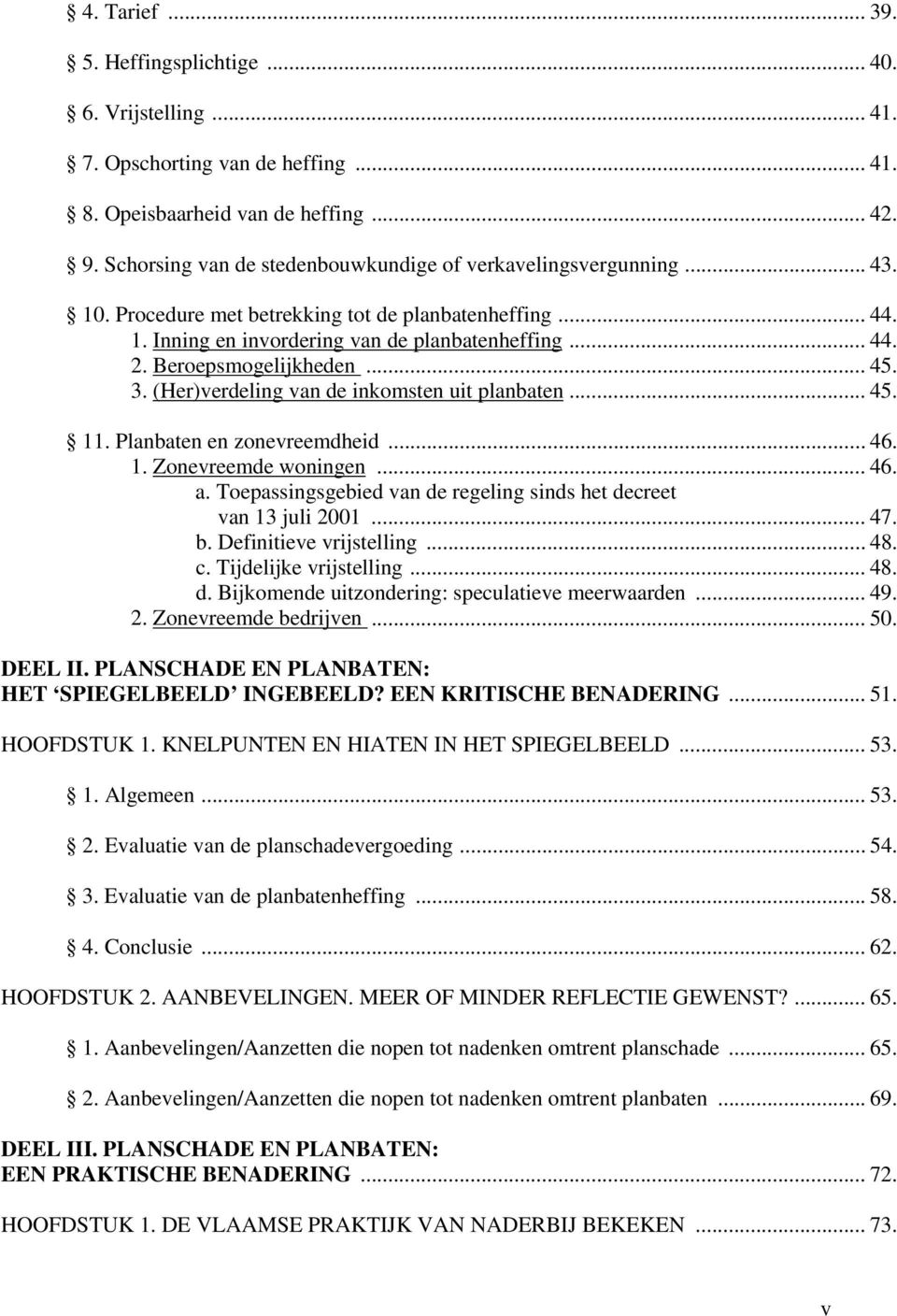 § 4. Tarief ... 39.

§ 5. Heffingsplichtige ... 40.

§ 6. Vrijstelling ... 41.

§ 7. Opschorting van de heffing ... 41.

§ 8. Opeisbaarheid van de heffing ... 42.

§ 9. Schorsing van de stedenbouwkundige of verkavelingsvergunning ... 43.

§ 10. Procedure met betrekking tot de planbatenheffing ... 44.
1. Inning en invordering van de planbatenheffing ... 44.
2. Beroepsmogelijkheden ... 45.
3. (Her)verdeling van de inkomsten uit planbaten ... 45.

§ 11. Planbaten en zonevreemdheid ... 46.
1. Zonevreemde woningen ... 46.
a. Toepassingsgebied van de regeling sinds het decreet van 13 juli 2001 ... 47.
b. Definitieve vrijstelling ... 48.
c. Tijdelijke vrijstelling ... 48.
d. Bijkomende uitzondering: speculatieve meerwaarden ... 49.
2. Zonevreemde bedrijven ... 50.

DEEL II. PLANSCHADE EN PLANBATEN: HET ‘SPIEGELBEELD’ INGEBEELD? EEN KRITISCHE BENADERING ... 51.

HOOFDSTUK 1. KNELPUNTEN EN HIATEN IN HET SPIEGELBEELD ... 53.

§ 1. Algemeen ... 53.

§ 2. Evaluatie van de planschadevergoeding ... 54.

§ 3. Evaluatie van de planbatenheffing ... 58.

§ 4. Conclusie ... 62.

HOOFDSTUK 2. AANBEVELINGEN. MEER OF MINDER REFLECTIE GEWENST? ... 65.

§ 1. Aanbevelingen/Aanzetten die nopen tot nadenken omtrent planschade ... 65.

§ 2. Aanbevelingen/Aanzetten die nopen tot nadenken omtrent planbaten ... 69.

DEEL III. PLANSCHADE EN PLANBATEN: EEN PRAKTISCHE BENADERING ... 72.

HOOFDSTUK 1. DE VLAAMSE PRAKTIJK VAN NADERBIJ BEKEKEN ... 73.

v